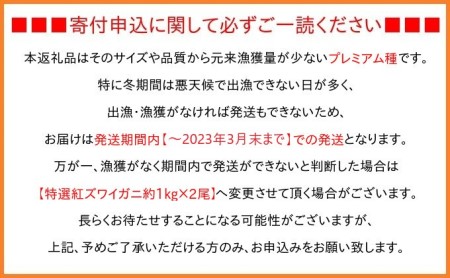 ■■■寄付申込に関して必ずご一読ください■■■

本返礼品はそのサイズや品質から元来漁獲量が少ないプレミアム種です。

特に冬期間は悪天候で出漁できない日が多く、

出漁・漁獲がなければ発送もできないため、

お届けは発送期間内【～2023年3月末まで】での発送となります。

万が一、漁獲がなく期間内で発送ができないと判断した場合は

【特選紅ズワイガニ約1kg×2尾】へ変更させて頂く場合がございます。

長らくお待たせすることになる可能性がございますが、

上記、予めご了承いただける方のみ、お申込みをお願い致します。